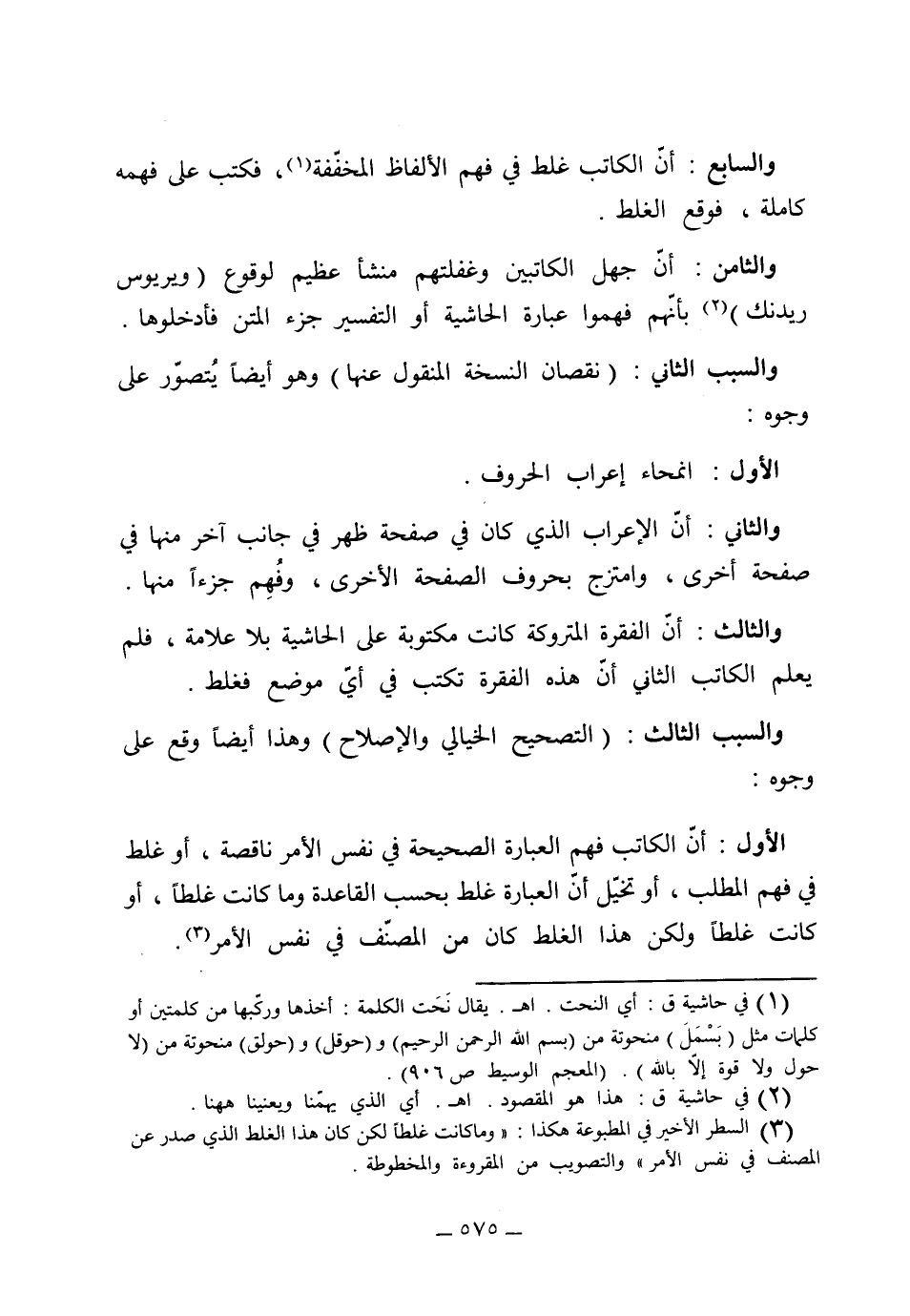 والسابع : أنّ الكاتب غلط في فهم الألفاظ المخفّفة(١)، فكتب على فهمه كاملة ، فوقع الغلط .

والثامن : أنّ جهل الكاتبين وغفلتهم منشأ عظيم لوقوع ( ويريوس ريدنك )(٢) بأنّهم فهموا عبارة الحاشية أو التفسير جزء المتن فأدخلوها .

والسبب الثاني : ( نقصان النسخة المنقول عنها ) وهو أيضاً يُتصوّر على وجوه :

الأول : انمحاء إعراب الحروف .

والثاني : أنّ الإعراب الذي كان في صفحة ظهر في جانب آخر منها في صفحة أخرى ، وامتزج بحروف الصفحة الأخرى ، وفُهِم جزءاً منها .

والثالث : أنّ الفقرة المتروكة كانت مكتوبة على الحاشية بلا علامة ، فلم يعلم الكاتب الثاني أنّ هذه الفقرة تكتب في أيّ موضع فغلط .

والسبب الثالث : ( التصحيح الخيالي والإصلاح ) وهذا أيضاً وقع على وجوه :

الأول : أنّ الكاتب فهم العبارة الصحيحة في نفس الأمر ناقصة ، أو غلط في فهم المطلب ، أو تخيّل أنّ العبارة غلط بحسب القاعدة وما كانت غلطاً ، أو كانت غلطاً ولكن هذا الغلط كان من المصنّف في نفس الأمر(٣).

(١) في حاشية ق : أي النحت . اهـ . يقال نَحَت الكلمة : أخذها وركّبها من كلمتين أو كلمات مثل ( بَسْمَلَ ) منحوتة من (بسم الله الرحمن الرحيم) و (حوقل) و (حولق) منحوتة من (لا حول ولا قوة إلاّ بالله ) . (المعجم الوسيط ص ٩٠٦) .

(٢) في حاشية ق : هذا هو المقصود . اهـ . أي الذي يهمّنا ويعنينا ههنا .

(٣) السطر الأخير في المطبوعة هكذا : « وماكانت غلطاً لكن كان هذا الغلط الذي صدر عن المصنف في نفس الأمر » والتصويب من المقروءة والمخطوطة .

— ٥٧٥ —